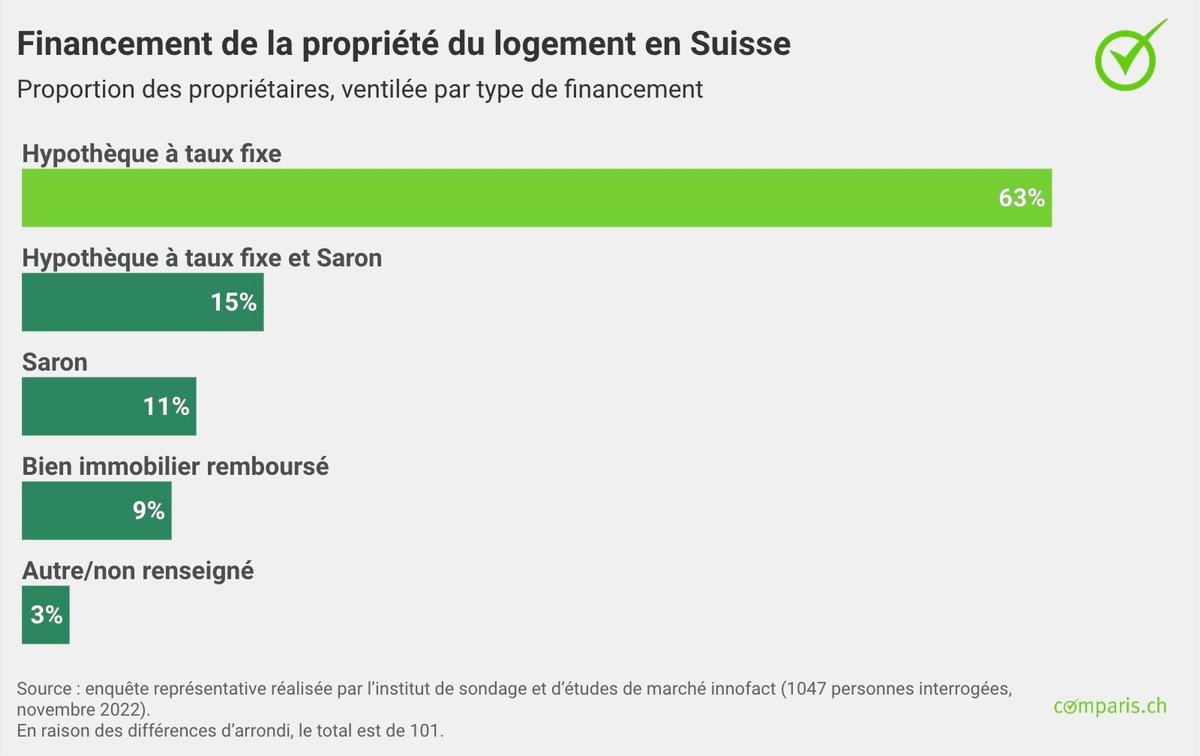 Financement de la propriété du logement en Suisse

Proportion des propriétaires, ventilée par type de financement

Hypothèque à taux fixe

63%

Hypothèque à taux fixe et Saron

15%

Saron

11%

Bien immobilier remboursé

9%

Autre/non renseigné

3%

Source : enquête représentative réalisée par l'institut de sondage et d'études de marché innofact (1047 personnes interrogées, novembre 2022).
En raison des différences d'arrondi, le total est de 101.

comparis.ch